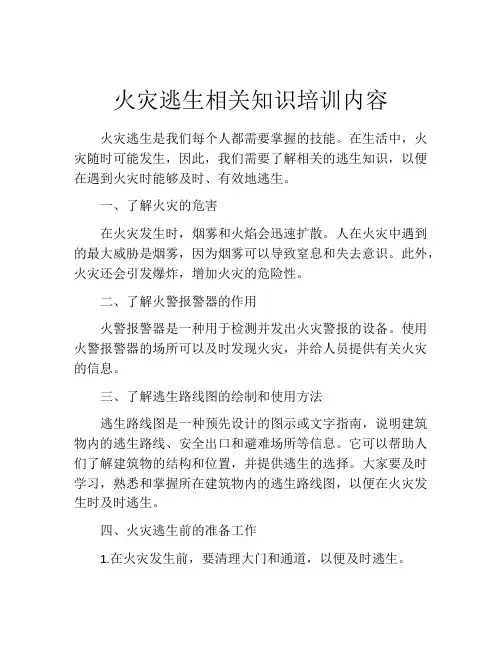 火灾逃生相关知识培训内容

火灾逃生是我们每个人都需要掌握的技能。在生活中，火灾随时可能发生，因此，我们需要了解相关的逃生知识，以便在遇到火灾时能够及时、有效地逃生。

一、了解火灾的危害

在火灾发生时，烟雾和火焰会迅速扩散。人在火灾中遇到的最大威胁是烟雾，因为烟雾可以导致窒息和失去意识。此外，火灾还会引发爆炸，增加火灾的危险性。

二、了解火警报警器的作用

火警报警器是一种用于检测并发出火灾警报的设备。使用火警报警器的场所可以及时发现火灾，并给人员提供有关火灾的信息。

三、了解逃生路线图的绘制和使用方法

逃生路线图是一种预先设计的图示或文字指南，说明建筑物内的逃生路线、安全出口和避难场所等信息。它可以帮助人们了解建筑物的结构和位置，并提供逃生的选择。大家要及时学习，熟悉和掌握所在建筑物内的逃生路线图，以便在火灾发生时及时逃生。

四、火灾逃生前的准备工作

1.在火灾发生前，要清理大门和通道，以便及时逃生。